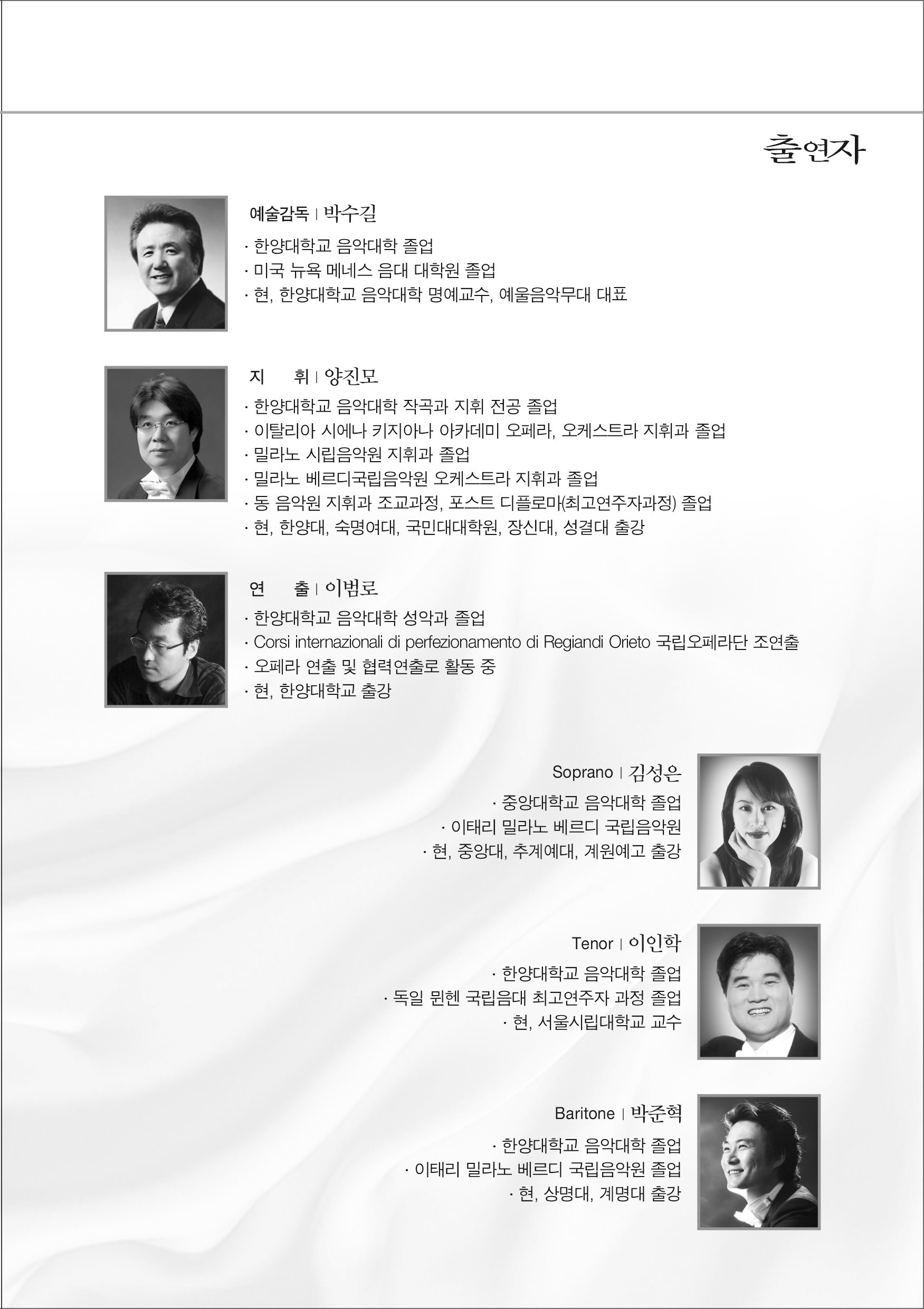 출연자

예술감독 | 박수길

· 한양대학교 음악대학 졸업
· 미국 뉴욕 메네스 음대 대학원 졸업
· 현, 한양대학교 음악대학 명예교수, 예울음악무대 대표

지　휘 | 양진모

· 한양대학교 음악대학 작곡과 지휘 전공 졸업
· 이탈리아 시에나 키지아나 아카데미 오페라, 오케스트라 지휘과 졸업
· 밀라노 시립음악원 지휘과 졸업
· 밀라노 베르디국립음악원 오케스트라 지휘과 졸업
· 동 음악원 지휘과 조교과정, 포스트 디플로마(최고연주자과정) 졸업
· 현, 한양대, 숙명여대, 국민대대학원, 장신대, 성결대 출강

연　출 | 이범로

· 한양대학교 음악대학 성악과 졸업
· Corsi internazionali di perfezionamento di Regiandi Orieto 국립오페라단 조연출
· 오페라 연출 및 협력연출로 활동 중
· 현, 한양대학교 출강

Soprano | 김성은

· 중앙대학교 음악대학 졸업
· 이태리 밀라노 베르디 국립음악원
· 현, 중앙대, 추계예대, 계원예고 출강

Tenor | 이인학

· 한양대학교 음악대학 졸업
· 독일 뮌헨 국립음대 최고연주자 과정 졸업
· 현, 서울시립대학교 교수

Baritone | 박준혁

· 한양대학교 음악대학 졸업
· 이태리 밀라노 베르디 국립음악원 졸업
· 현, 상명대, 계명대 출강